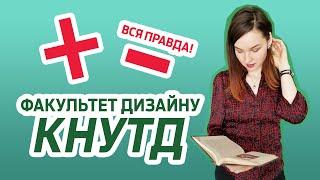 + ВСЯ ПРАВДА! −

ФАКУЛЬТЕТ ДИЗАЙНУ
КНУТД